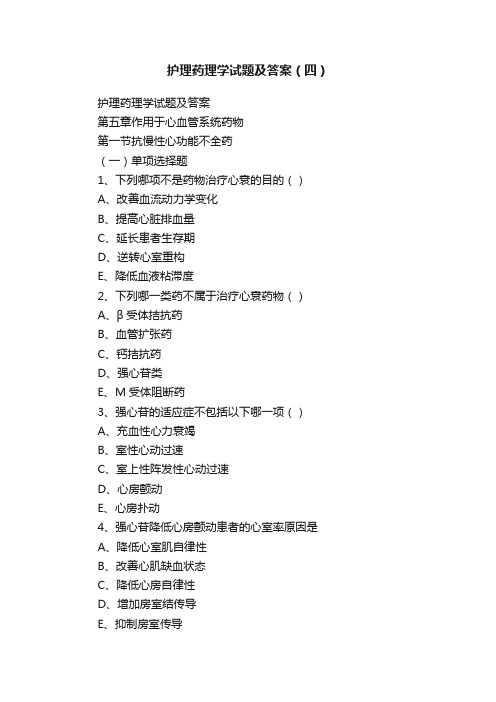 护理药理学试题及答案（四）

护理药理学试题及答案

第五章作用于心血管系统药物

第一节抗慢性心功能不全药

（一）单项选择题

1、下列哪项不是药物治疗心衰的目的（ ）

A、改善血流动力学变化

B、提高心脏排血量

C、延长患者生存期

D、逆转心室重构

E、降低血液粘滞度

2、下列哪一类药不属于治疗心衰药物（ ）

A、β 受体拮抗药

B、血管扩张药

C、钙拮抗药

D、强心苷类

E、M 受体阻断药

3、强心苷的适应症不包括以下哪一项（ ）

A、充血性心力衰竭

B、室性心动过速

C、室上性阵发性心动过速

D、心房颤动

E、心房扑动

4、强心苷降低心房颤动患者的心室率原因是

A、降低心室肌自律性

B、改善心肌缺血状态

C、降低心房自律性

D、增加房室结传导

E、抑制房室传导